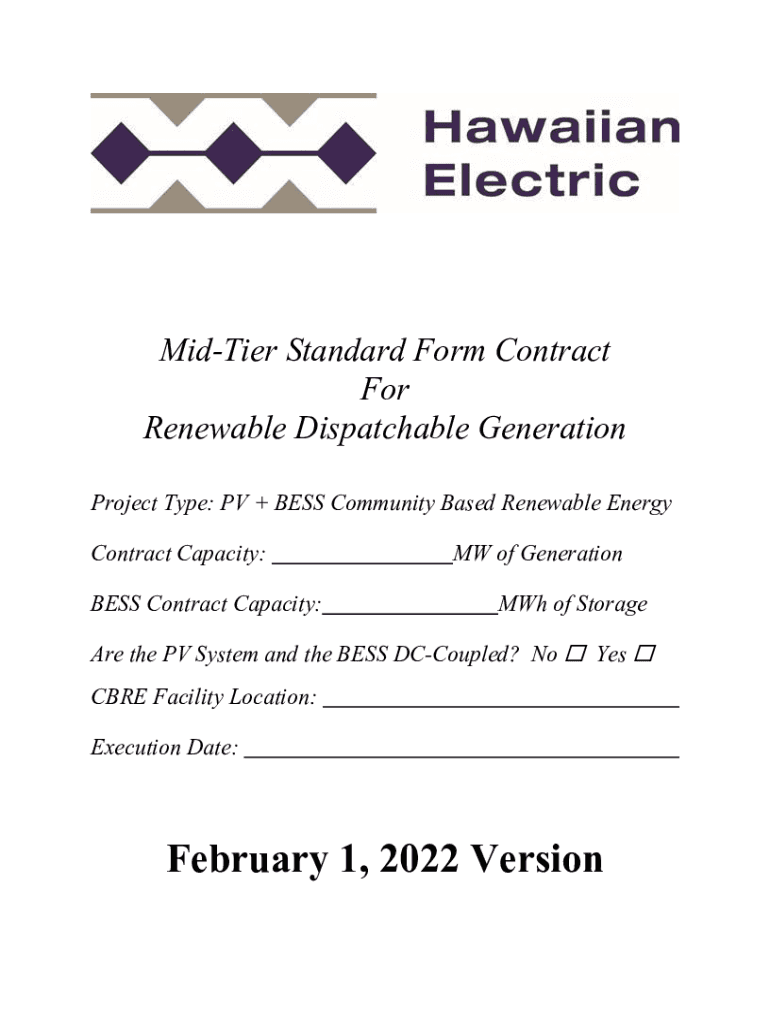 Hawaiian Electric

Mid-Tier Standard Form Contract
For
Renewable Dispatchable Generation

Project Type: PV + BESS Community Based Renewable Energy

Contract Capacity: ________________MW of Generation

BESS Contract Capacity:________________MWh of Storage

Are the PV System and the BESS DC-Coupled? No ☐ Yes ☐

CBRE Facility Location: ________________________________

Execution Date: ________________________________________

February 1, 2022 Version